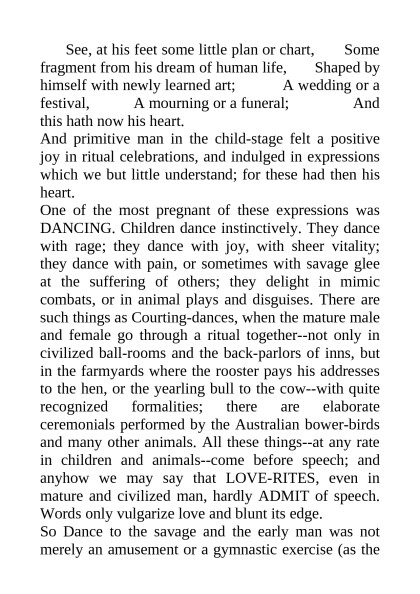 See, at his feet some little plan or chart, Some fragment from his dream of human life, Shaped by himself with newly learned art; A wedding or a festival, A mourning or a funeral; And this hath now his heart.

And primitive man in the child-stage felt a positive joy in ritual celebrations, and indulged in expressions which we but little understand; for these had then his heart.

One of the most pregnant of these expressions was DANCING. Children dance instinctively. They dance with rage; they dance with joy, with sheer vitality; they dance with pain, or sometimes with savage glee at the suffering of others; they delight in mimic combats, or in animal plays and disguises. There are such things as Courting-dances, when the mature male and female go through a ritual together--not only in civilized ball-rooms and the back-parlors of inns, but in the farmyards where the rooster pays his addresses to the hen, or the yearling bull to the cow--with quite recognized formalities; there are elaborate ceremonials performed by the Australian bower-birds and many other animals. All these things--at any rate in children and animals--come before speech; and anyhow we may say that LOVE-RITES, even in mature and civilized man, hardly ADMIT of speech. Words only vulgarize love and blunt its edge.

So Dance to the savage and the early man was not merely an amusement or a gymnastic exercise (as the